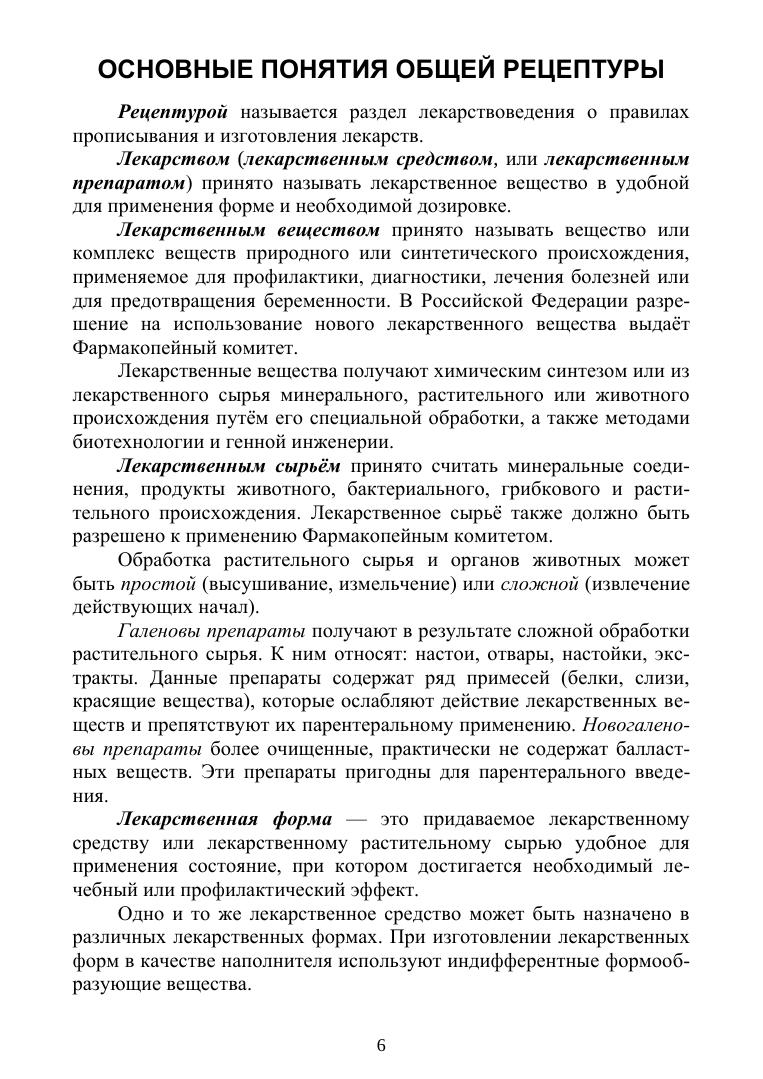 ОСНОВНЫЕ ПОНЯТИЯ ОБЩЕЙ РЕЦЕПТУРЫ

Рецептурой называется раздел лекарствоведения о правилах прописывания и изготовления лекарств.

Лекарством (лекарственным средством, или лекарственным препаратом) принято называть лекарственное вещество в удобной для применения форме и необходимой дозировке.

Лекарственным веществом принято называть вещество или комплекс веществ природного или синтетического происхождения, применяемое для профилактики, диагностики, лечения болезней или для предотвращения беременности. В Российской Федерации разрешение на использование нового лекарственного вещества выдаёт Фармакопейный комитет.

Лекарственные вещества получают химическим синтезом или из лекарственного сырья минерального, растительного или животного происхождения путём его специальной обработки, а также методами биотехнологии и генной инженерии.

Лекарственным сырьём принято считать минеральные соединения, продукты животного, бактериального, грибкового и растительного происхождения. Лекарственное сырьё также должно быть разрешено к применению Фармакопейным комитетом.

Обработка растительного сырья и органов животных может быть простой (высушивание, измельчение) или сложной (извлечение действующих начал).

Галеновы препараты получают в результате сложной обработки растительного сырья. К ним относят: настои, отвары, настойки, экстракты. Данные препараты содержат ряд примесей (белки, слизи, красящие вещества), которые ослабляют действие лекарственных веществ и препятствуют их парентеральному применению. Новогаленовы препараты более очищенные, практически не содержат балластных веществ. Эти препараты пригодны для парентерального введения.

Лекарственная форма — это придаваемое лекарственному средству или лекарственному растительному сырью удобное для применения состояние, при котором достигается необходимый лечебный или профилактический эффект.

Одно и то же лекарственное средство может быть назначено в различных лекарственных формах. При изготовлении лекарственных форм в качестве наполнителя используют индифферентные формообразующие вещества.

6